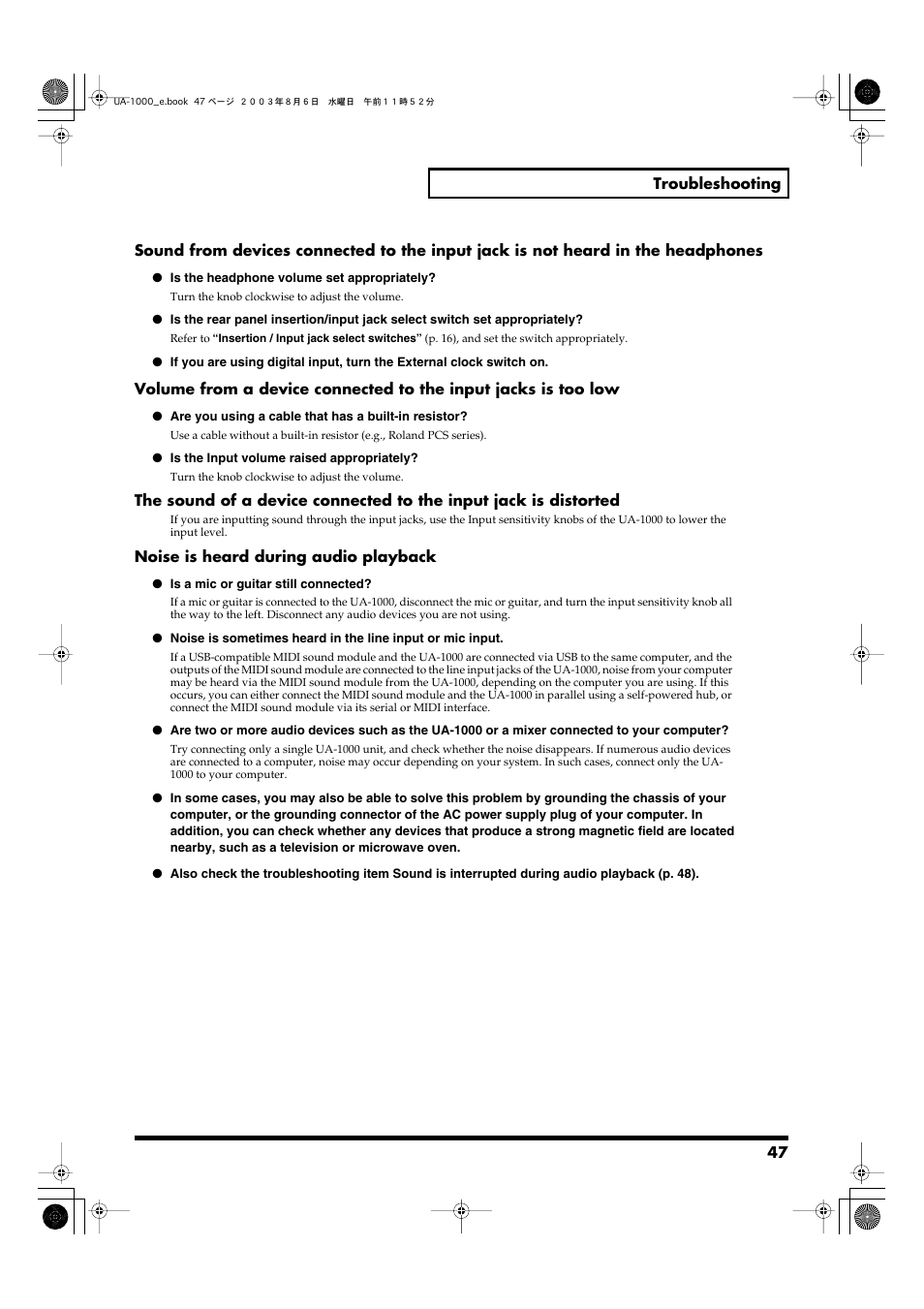 UA-1000_e.book 47 ページ ２００３年８月６日 水曜日 午前１１時５２分

Troubleshooting

Sound from devices connected to the input jack is not heard in the headphones

● Is the headphone volume set appropriately?

Turn the knob clockwise to adjust the volume.

● Is the rear panel insertion/input jack select switch set appropriately?

Refer to "Insertion / Input jack select switches" (p. 16), and set the switch appropriately.

● If you are using digital input, turn the External clock switch on.

Volume from a device connected to the input jacks is too low

● Are you using a cable that has a built-in resistor?

Use a cable without a built-in resistor (e.g., Roland PCS series).

● Is the Input volume raised appropriately?

Turn the knob clockwise to adjust the volume.

The sound of a device connected to the input jack is distorted

If you are inputting sound through the input jacks, use the Input sensitivity knobs of the UA-1000 to lower the input level.

Noise is heard during audio playback

● Is a mic or guitar still connected?

If a mic or guitar is connected to the UA-1000, disconnect the mic or guitar, and turn the input sensitivity knob all the way to the left. Disconnect any audio devices you are not using.

● Noise is sometimes heard in the line input or mic input.

If a USB-compatible MIDI sound module and the UA-1000 are connected via USB to the same computer, and the outputs of the MIDI sound module are connected to the line input jacks of the UA-1000, noise from your computer may be heard via the MIDI sound module from the UA-1000, depending on the computer you are using. If this occurs, you can either connect the MIDI sound module and the UA-1000 in parallel using a self-powered hub, or connect the MIDI sound module via its serial or MIDI interface.

● Are two or more audio devices such as the UA-1000 or a mixer connected to your computer?

Try connecting only a single UA-1000 unit, and check whether the noise disappears. If numerous audio devices are connected to a computer, noise may occur depending on your system. In such cases, connect only the UA-1000 to your computer.

● In some cases, you may also be able to solve this problem by grounding the chassis of your computer, or the grounding connector of the AC power supply plug of your computer. In addition, you can check whether any devices that produce a strong magnetic field are located nearby, such as a television or microwave oven.

● Also check the troubleshooting item Sound is interrupted during audio playback (p. 48).

47